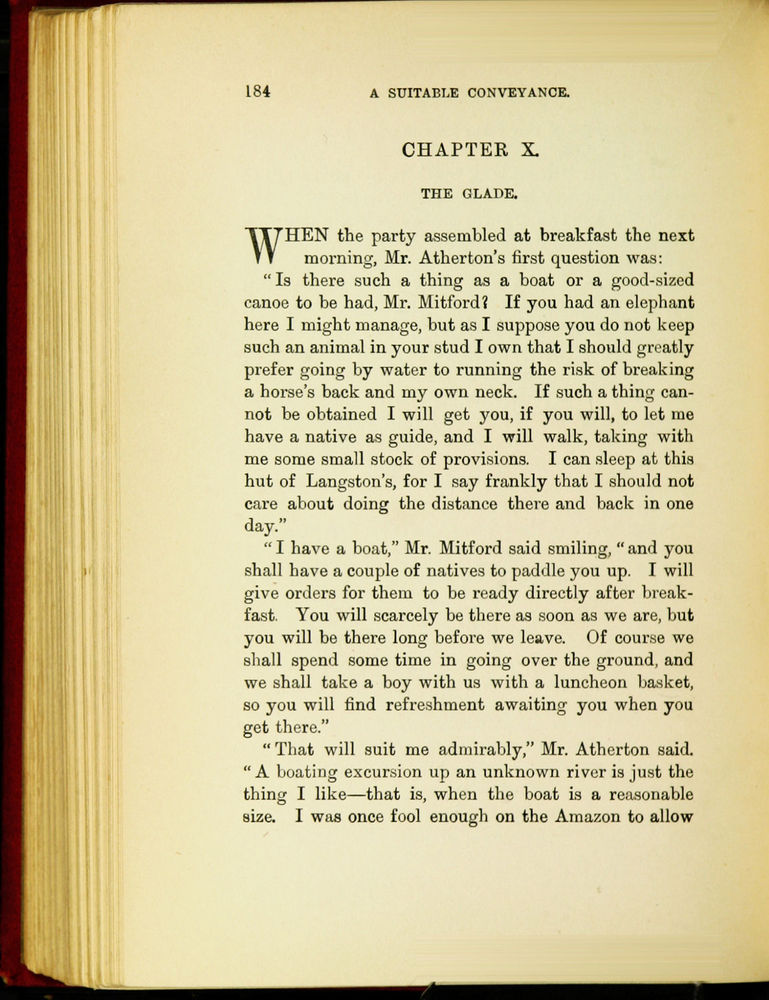 184 A SUITABLE CONVEYANCE.

CHAPTER X.

THE GLADE.

WHEN the party assembled at breakfast the next morning, Mr. Atherton's first question was:

"Is there such a thing as a boat or a good-sized canoe to be had, Mr. Mitford? If you had an elephant here I might manage, but as I suppose you do not keep such an animal in your stud I own that I should greatly prefer going by water to running the risk of breaking a horse's back and my own neck. If such a thing cannot be obtained I will get you, if you will, to let me have a native as guide, and I will walk, taking with me some small stock of provisions. I can sleep at this hut of Langston's, for I say frankly that I should not care about doing the distance there and back in one day."

"I have a boat," Mr. Mitford said smiling, "and you shall have a couple of natives to paddle you up. I will give orders for them to be ready directly after breakfast. You will scarcely be there as soon as we are, but you will be there long before we leave. Of course we shall spend some time in going over the ground, and we shall take a boy with us with a luncheon basket, so you will find refreshment awaiting you when you get there."

"That will suit me admirably," Mr. Atherton said. "A boating excursion up an unknown river is just the thing I like—that is, when the boat is a reasonable size. I was once fool enough on the Amazon to allow